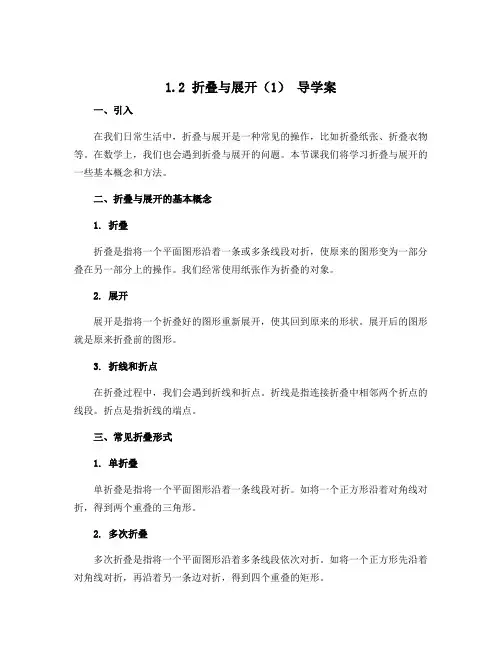 1.2 折叠与展开（1） 导学案

一、引入

在我们日常生活中，折叠与展开是一种常见的操作，比如折叠纸张、折叠衣物等。在数学上，我们也会遇到折叠与展开的问题。本节课我们将学习折叠与展开的一些基本概念和方法。

二、折叠与展开的基本概念

1. 折叠

折叠是指将一个平面图形沿着一条或多条线段对折，使原来的图形变为一部分叠在另一部分上的操作。我们经常使用纸张作为折叠的对象。

2. 展开

展开是指将一个折叠好的图形重新展开，使其回到原来的形状。展开后的图形就是原来折叠前的图形。

3. 折线和折点

在折叠过程中，我们会遇到折线和折点。折线是指连接折叠中相邻两个折点的线段。折点是指折线的端点。

三、常见折叠形式

1. 单折叠

单折叠是指将一个平面图形沿着一条线段对折。如将一个正方形沿着对角线对折，得到两个重叠的三角形。

2. 多次折叠

多次折叠是指将一个平面图形沿着多条线段依次对折。如将一个正方形先沿着对角线对折，再沿着另一条边对折，得到四个重叠的矩形。